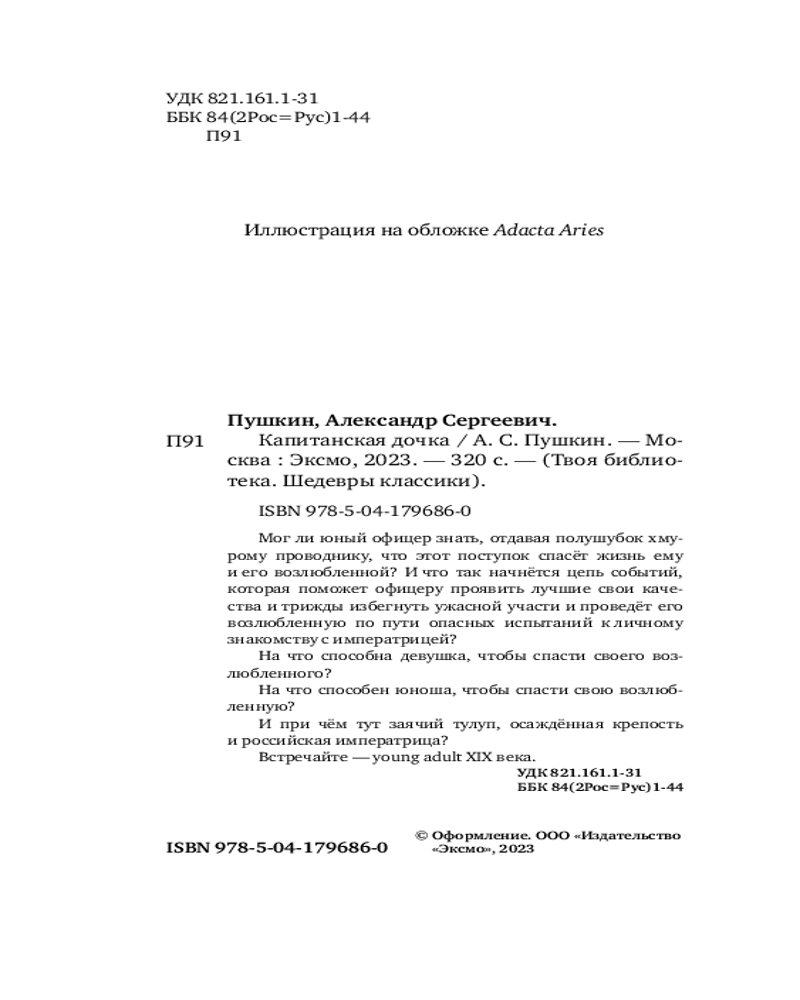 УДК 821.161.1-31
ББК 84(2Рос=Рус)1-44
П91

Иллюстрация на обложке Adacta Aries

Пушкин, Александр Сергеевич.
П91 Капитанская дочка / А. С. Пушкин. — Москва : Эксмо, 2023. — 320 с. — (Твоя библиотека. Шедевры классики).

ISBN 978-5-04-179686-0

Мог ли юный офицер знать, отдавая полушубок хмурому проводнику, что этот поступок спасёт жизнь ему и его возлюбленной? И что так начнётся цепь событий, которая поможет офицеру проявить лучшие свои качества и трижды избегнуть ужасной участи и проведёт его возлюбленную по пути опасных испытаний к личному знакомству с императрицей?

На что способна девушка, чтобы спасти своего возлюбленного?

На что способен юноша, чтобы спасти свою возлюбленную?

И при чём тут заячий тулуп, осаждённая крепость и российская императрица?

Встречайте — young adult XIX века.

УДК 821.161.1-31
ББК 84(2Рос=Рус)1-44

ISBN 978-5-04-179686-0

© Оформление. ООО «Издательство «Эксмо», 2023